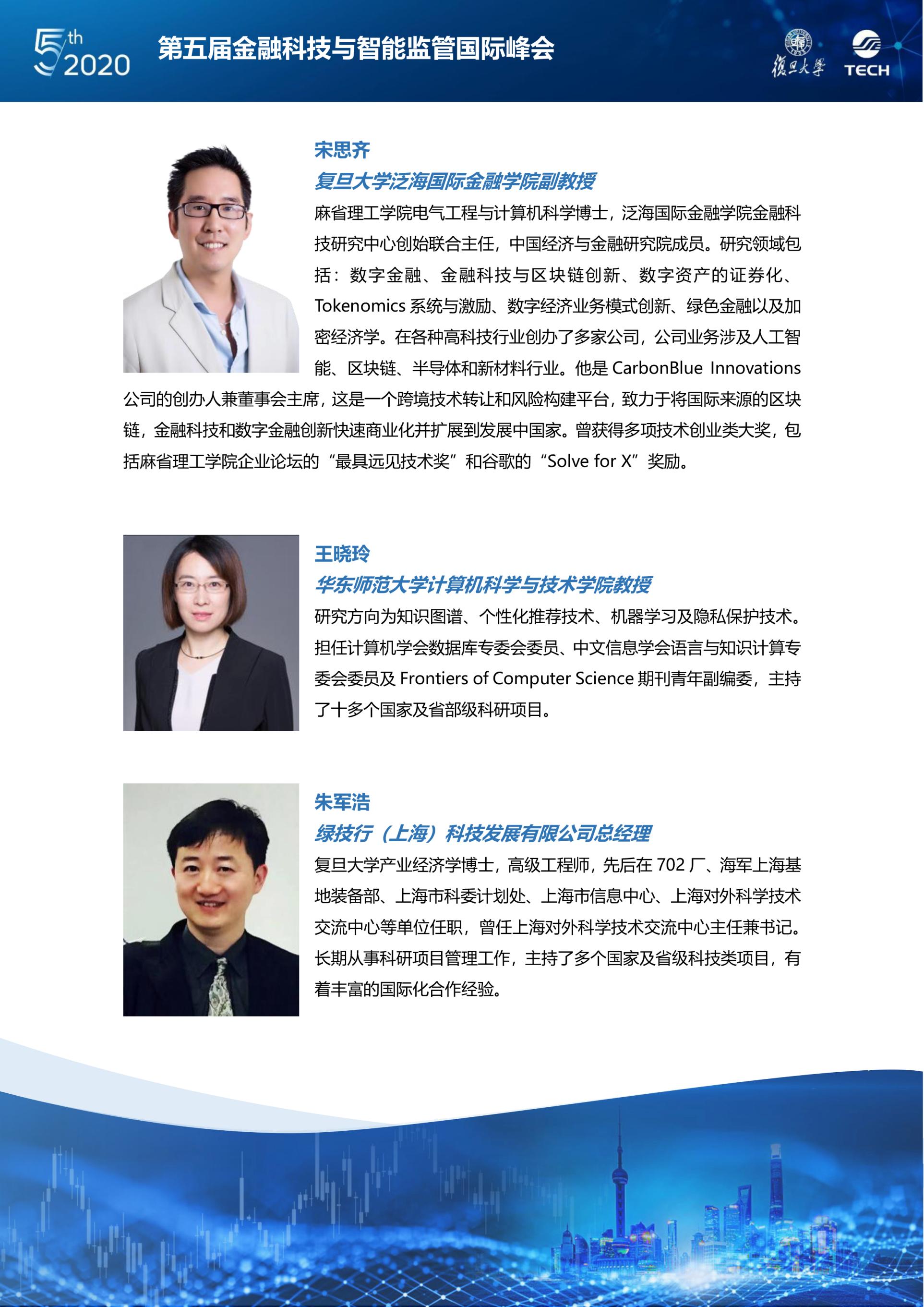 5th 2020 第五届金融科技与智能监管国际峰会

復旦大學 TECH

宋思齐
复旦大学泛海国际金融学院副教授
麻省理工学院电气工程与计算机科学博士，泛海国际金融学院金融科技研究中心创始联合主任，中国经济与金融研究院成员。研究领域包括：数字金融、金融科技与区块链创新、数字资产的证券化、Tokenomics 系统与激励、数字经济业务模式创新、绿色金融以及加密经济学。在各种高科技行业创办了多家公司，公司业务涉及人工智能、区块链、半导体和新材料行业。他是 CarbonBlue Innovations 公司的创办人兼董事会主席，这是一个跨境技术转让和风险构建平台，致力于将国际来源的区块链，金融科技和数字金融创新快速商业化并扩展到发展中国家。曾获得多项技术创业类大奖，包括麻省理工学院企业论坛的“最具远见技术奖”和谷歌的“Solve for X”奖励。

王晓玲
华东师范大学计算机科学与技术学院教授
研究方向为知识图谱、个性化推荐技术、机器学习及隐私保护技术。担任计算机学会数据库专委会委员、中文信息学会语言与知识计算专委会委员及 Frontiers of Computer Science 期刊青年副编委，主持了十多个国家及省部级科研项目。

朱军浩
绿技行（上海）科技发展有限公司总经理
复旦大学产业经济学博士，高级工程师，先后在 702 厂、海军上海基地装备部、上海市科委计划处、上海市信息中心、上海对外科学技术交流中心等单位任职，曾任上海对外科学技术交流中心主任兼书记。长期从事科研项目管理工作，主持了多个国家及省级科技类项目，有着丰富的国际化合作经验。